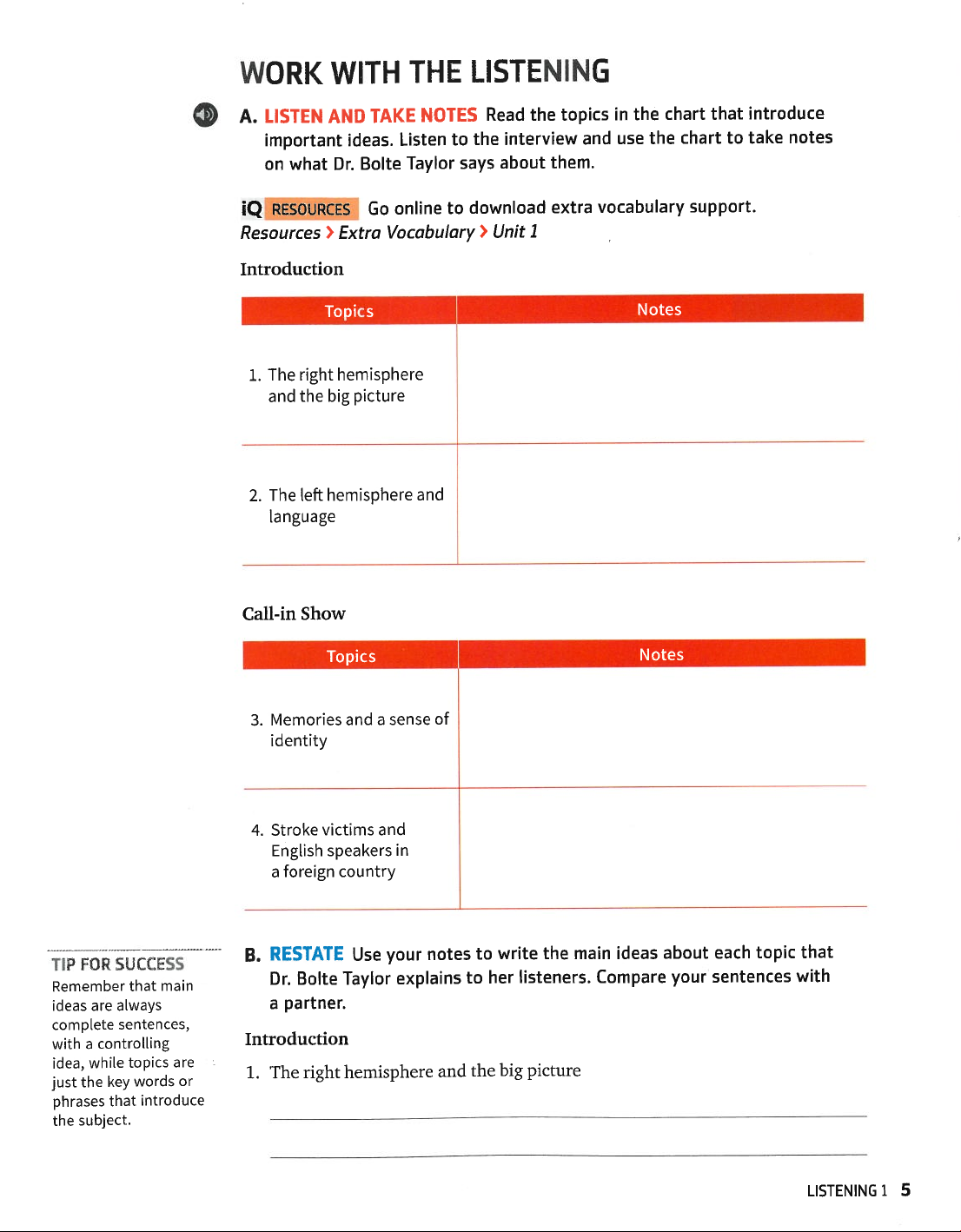 WORK WITH THE LISTENING

A. LISTEN AND TAKE NOTES Read the topics in the chart that introduce important ideas. Listen to the interview and use the chart to take notes on what Dr. Bolte Taylor says about them.

iQ RESOURCES Go online to download extra vocabulary support. Resources > Extra Vocabulary > Unit 1

Introduction

| Topics | Notes |
|---|---|
| 1. The right hemisphere and the big picture | |
| 2. The left hemisphere and language | |

Call-in Show

| Topics | Notes |
|---|---|
| 3. Memories and a sense of identity | |
| 4. Stroke victims and English speakers in a foreign country | |

TIP FOR SUCCESS
Remember that main ideas are always complete sentences, with a controlling idea, while topics are just the key words or phrases that introduce the subject.

B. RESTATE Use your notes to write the main ideas about each topic that Dr. Bolte Taylor explains to her listeners. Compare your sentences with a partner.

Introduction

1. The right hemisphere and the big picture

LISTENING 1 5